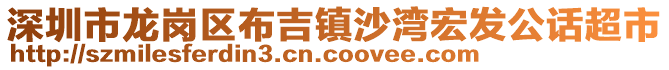 深圳市龙岗区布吉镇沙湾宏发公话超市
http://szmilesferdin3.cn.coovee.com